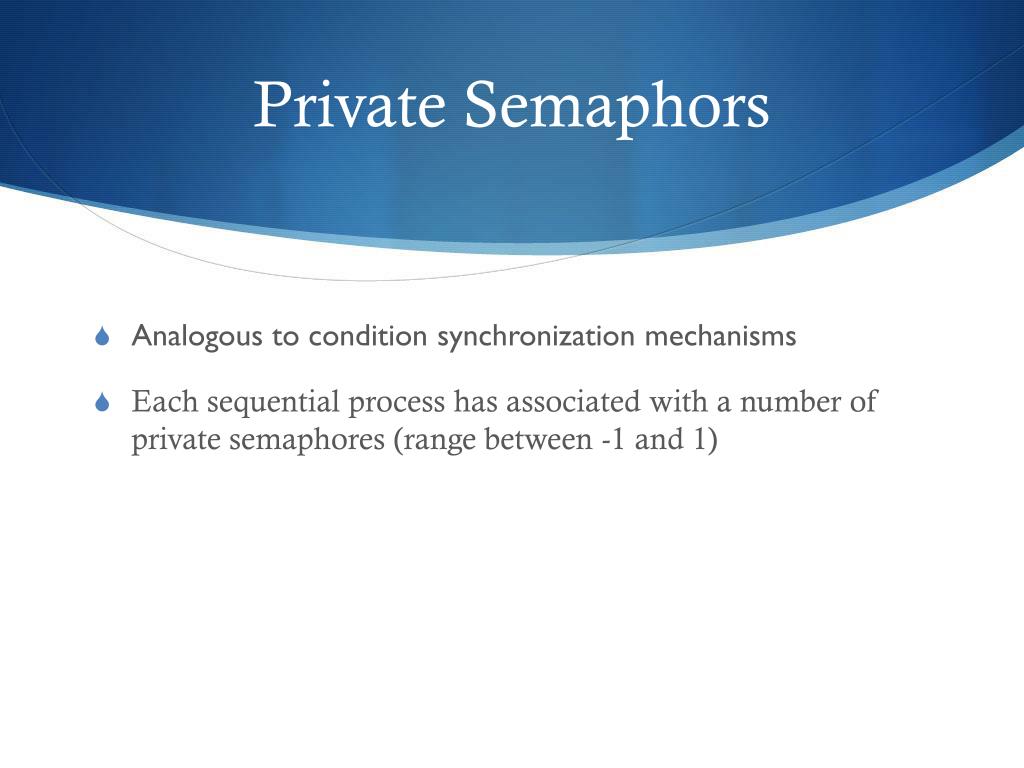 Private Semaphors

Analogous to condition synchronization mechanisms

Each sequential process has associated with a number of private semaphores (range between -1 and 1)